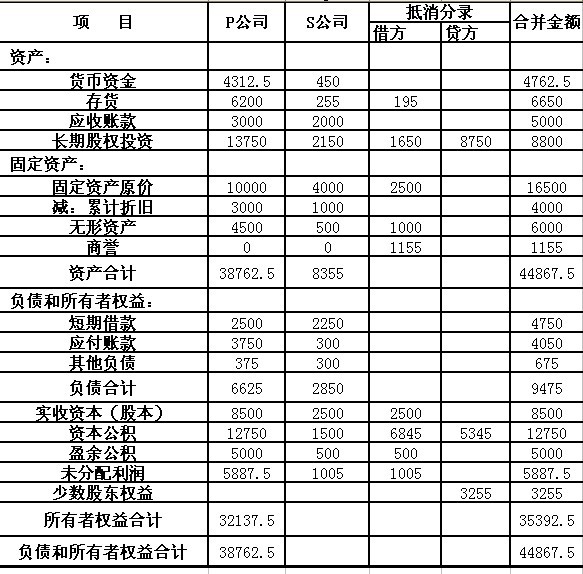 | 项　目 | P公司 | S公司 | 抵消分录 借方 | 抵消分录 贷方 | 合并金额 |
|---|---|---|---|---|---|
| 资产： | | | | | |
| 货币资金 | 4312.5 | 450 | | | 4762.5 |
| 存货 | 6200 | 255 | 195 | | 6650 |
| 应收账款 | 3000 | 2000 | | | 5000 |
| 长期股权投资 | 13750 | 2150 | 1650 | 8750 | 8800 |
| 固定资产： | | | | | |
| 固定资产原价 | 10000 | 4000 | 2500 | | 16500 |
| 减：累计折旧 | 3000 | 1000 | | | 4000 |
| 无形资产 | 4500 | 500 | 1000 | | 6000 |
| 商誉 | 0 | 0 | 1155 | | 1155 |
| 资产合计 | 38762.5 | 8355 | | | 44867.5 |
| 负债和所有者权益： | | | | | |
| 短期借款 | 2500 | 2250 | | | 4750 |
| 应付账款 | 3750 | 300 | | | 4050 |
| 其他负债 | 375 | 300 | | | 675 |
| 负债合计 | 6625 | 2850 | | | 9475 |
| 实收资本（股本） | 8500 | 2500 | 2500 | | 8500 |
| 资本公积 | 12750 | 1500 | 6845 | 5345 | 12750 |
| 盈余公积 | 5000 | 500 | 500 | | 5000 |
| 未分配利润 | 5887.5 | 1005 | 1005 | | 5887.5 |
| 少数股东权益 | | | | 3255 | 3255 |
| 所有者权益合计 | 32137.5 | | | | 35392.5 |
| 负债和所有者权益合计 | 38762.5 | | | | 44867.5 |